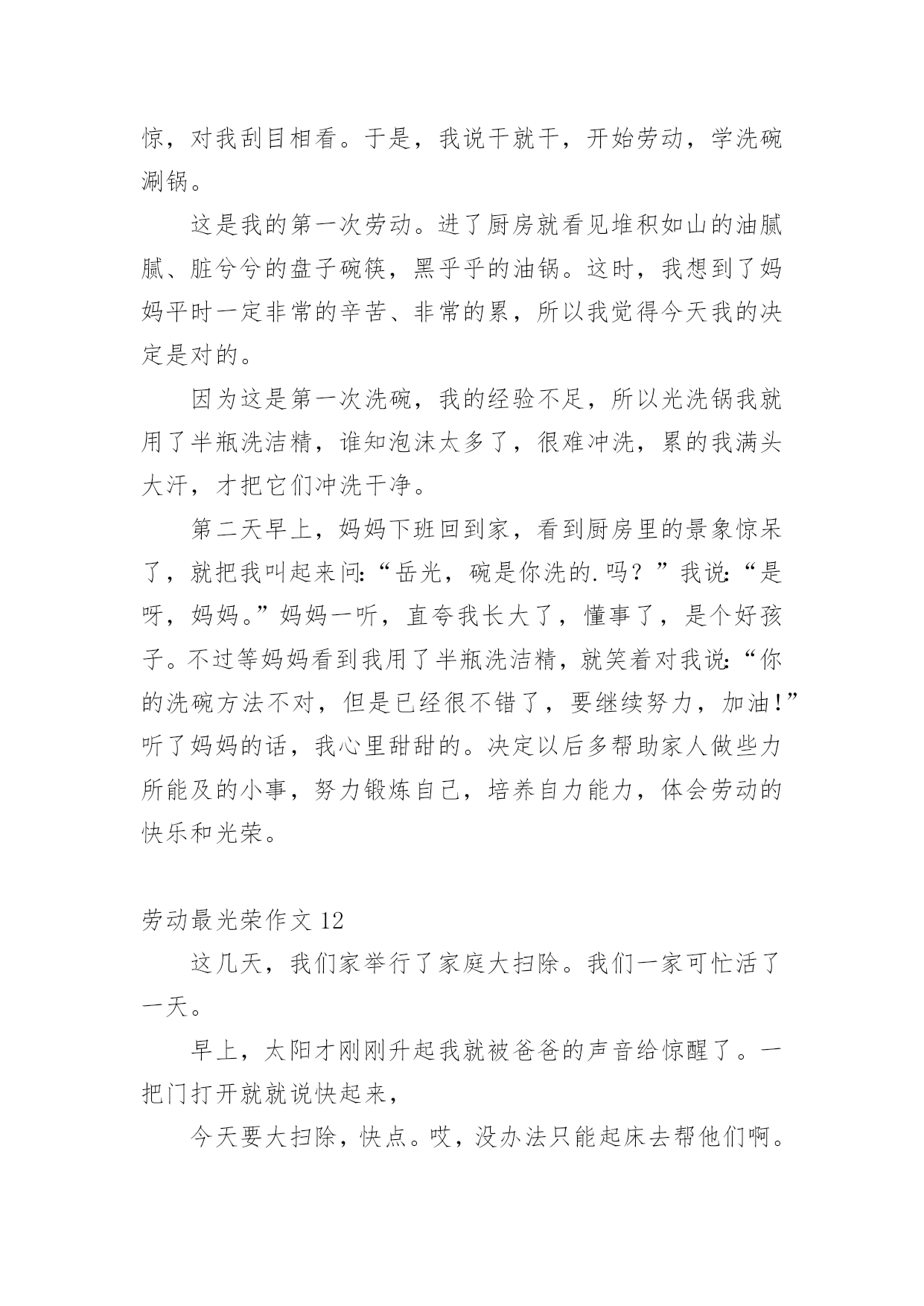 惊，对我刮目相看。于是，我说干就干，开始劳动，学洗碗涮锅。

这是我的第一次劳动。进了厨房就看见堆积如山的油腻腻、脏兮兮的盘子碗筷，黑乎乎的油锅。这时，我想到了妈妈平时一定非常的辛苦、非常的累，所以我觉得今天我的决定是对的。

因为这是第一次洗碗，我的经验不足，所以光洗锅我就用了半瓶洗洁精，谁知泡沫太多了，很难冲洗，累的我满头大汗，才把它们冲洗干净。

第二天早上，妈妈下班回到家，看到厨房里的景象惊呆了，就把我叫起来问:“岳光，碗是你洗的.吗？”我说:“是呀，妈妈。”妈妈一听，直夸我长大了，懂事了，是个好孩子。不过等妈妈看到我用了半瓶洗洁精，就笑着对我说:“你的洗碗方法不对，但是已经很不错了，要继续努力，加油!”听了妈妈的话，我心里甜甜的。决定以后多帮助家人做些力所能及的小事，努力锻炼自己，培养自力能力，体会劳动的快乐和光荣。

劳动最光荣作文 12

这几天，我们家举行了家庭大扫除。我们一家可忙活了一天。

早上，太阳才刚刚升起我就被爸爸的声音给惊醒了。一把门打开就就说快起来，

今天要大扫除，快点。哎，没办法只能起床去帮他们啊。